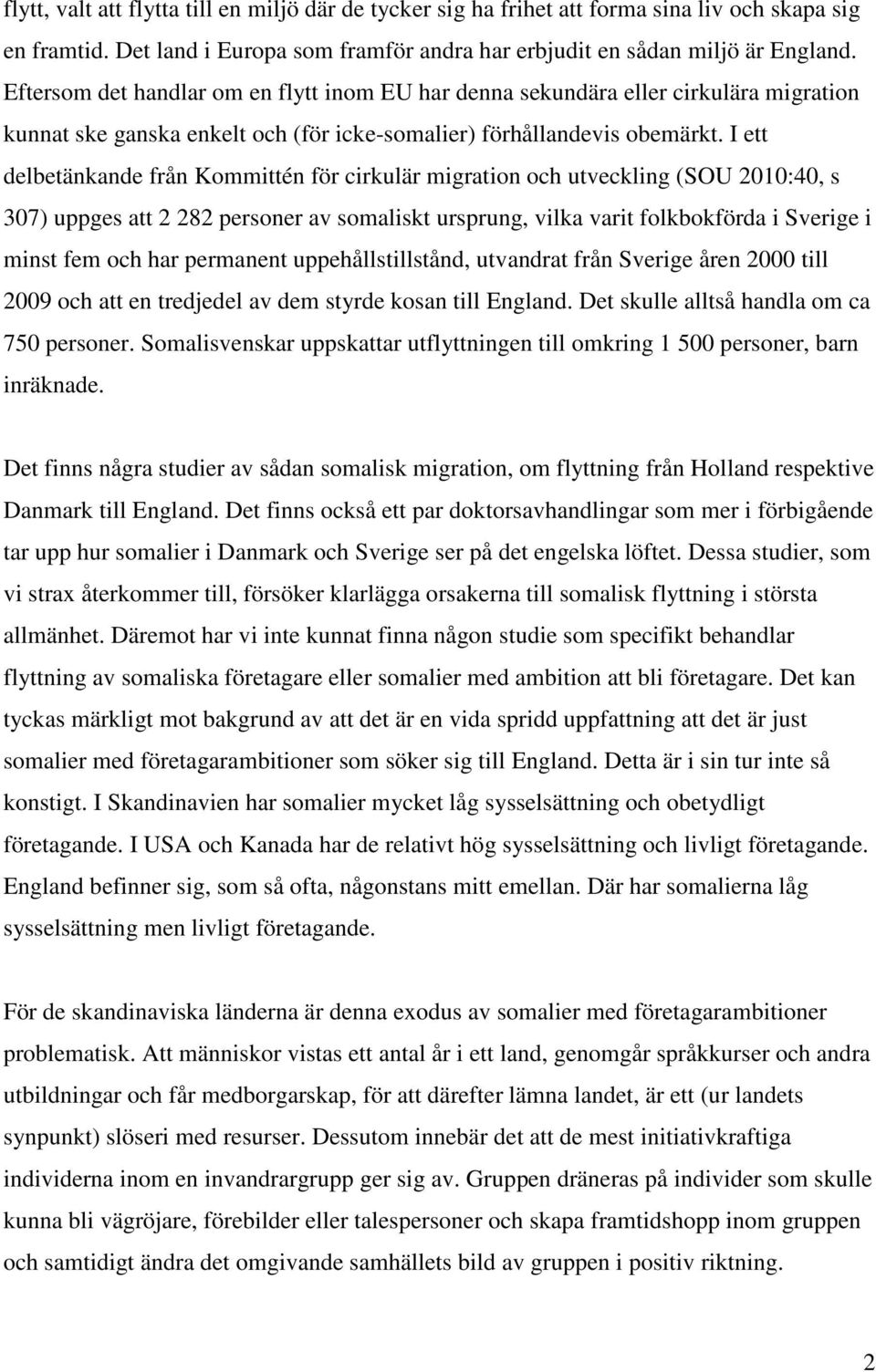 flytt, valt att flytta till en miljö där de tycker sig ha frihet att forma sina liv och skapa sig en framtid. Det land i Europa som framför andra har erbjudit en sådan miljö är England. Eftersom det handlar om en flytt inom EU har denna sekundära eller cirkulära migration kunnat ske ganska enkelt och (för icke-somalier) förhållandevis obemärkt. I ett delbetänkande från Kommittén för cirkulär migration och utveckling (SOU 2010:40, s 307) uppges att 2 282 personer av somaliskt ursprung, vilka varit folkbokförda i Sverige i minst fem och har permanent uppehållstillstånd, utvandrat från Sverige åren 2000 till 2009 och att en tredjedel av dem styrde kosan till England. Det skulle alltså handla om ca 750 personer. Somalisvenskar uppskattar utflyttningen till omkring 1 500 personer, barn inräknade.

Det finns några studier av sådan somalisk migration, om flyttning från Holland respektive Danmark till England. Det finns också ett par doktorsavhandlingar som mer i förbigående tar upp hur somalier i Danmark och Sverige ser på det engelska löftet. Dessa studier, som vi strax återkommer till, försöker klarlägga orsakerna till somalisk flyttning i största allmänhet. Däremot har vi inte kunnat finna någon studie som specifikt behandlar flyttning av somaliska företagare eller somalier med ambition att bli företagare. Det kan tyckas märkligt mot bakgrund av att det är en vida spridd uppfattning att det är just somalier med företagarambitioner som söker sig till England. Detta är i sin tur inte så konstigt. I Skandinavien har somalier mycket låg sysselsättning och obetydligt företagande. I USA och Kanada har de relativt hög sysselsättning och livligt företagande. England befinner sig, som så ofta, någonstans mitt emellan. Där har somalierna låg sysselsättning men livligt företagande.

För de skandinaviska länderna är denna exodus av somalier med företagarambitioner problematisk. Att människor vistas ett antal år i ett land, genomgår språkkurser och andra utbildningar och får medborgarskap, för att därefter lämna landet, är ett (ur landets synpunkt) slöseri med resurser. Dessutom innebär det att de mest initiativkraftiga individerna inom en invandrargrupp ger sig av. Gruppen dräneras på individer som skulle kunna bli vägröjare, förebilder eller talespersoner och skapa framtidshopp inom gruppen och samtidigt ändra det omgivande samhällets bild av gruppen i positiv riktning.

2